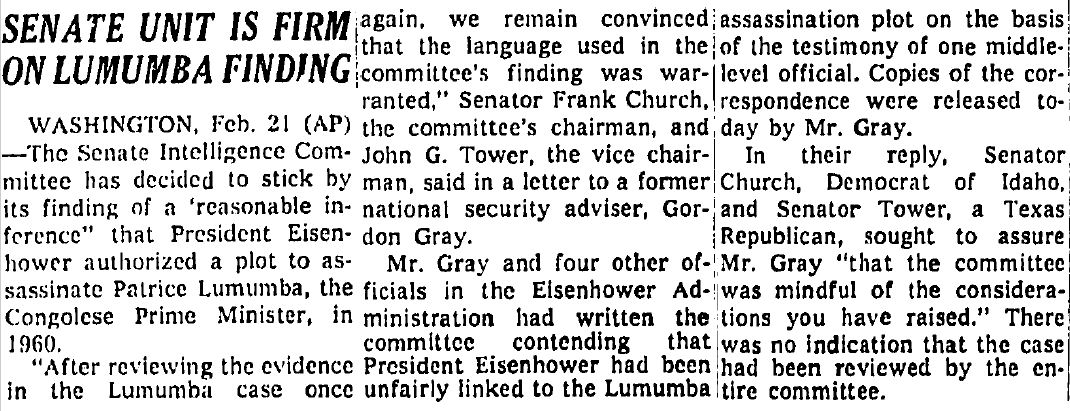 SENATE UNIT IS FIRM ON LUMUMBA FINDING

WASHINGTON, Feb. 21 (AP) —The Senate Intelligence Committee has decided to stick by its finding of a 'reasonable inference" that President Eisenhower authorized a plot to assassinate Patrice Lumumba, the Congolese Prime Minister, in 1960.

"After reviewing the evidence in the Lumumba case once again, we remain convinced that the language used in the committee's finding was warranted," Senator Frank Church, the committee's chairman, and John G. Tower, the vice chairman, said in a letter to a former national security adviser, Gordon Gray.

Mr. Gray and four other officials in the Eisenhower Administration had written the committee contending that President Eisenhower had been unfairly linked to the Lumumba assassination plot on the basis of the testimony of one middle-level official. Copies of the correspondence were released today by Mr. Gray.

In their reply, Senator Church, Democrat of Idaho, and Senator Tower, a Texas Republican, sought to assure Mr. Gray "that the committee was mindful of the considerations you have raised." There was no indication that the case had been reviewed by the entire committee.